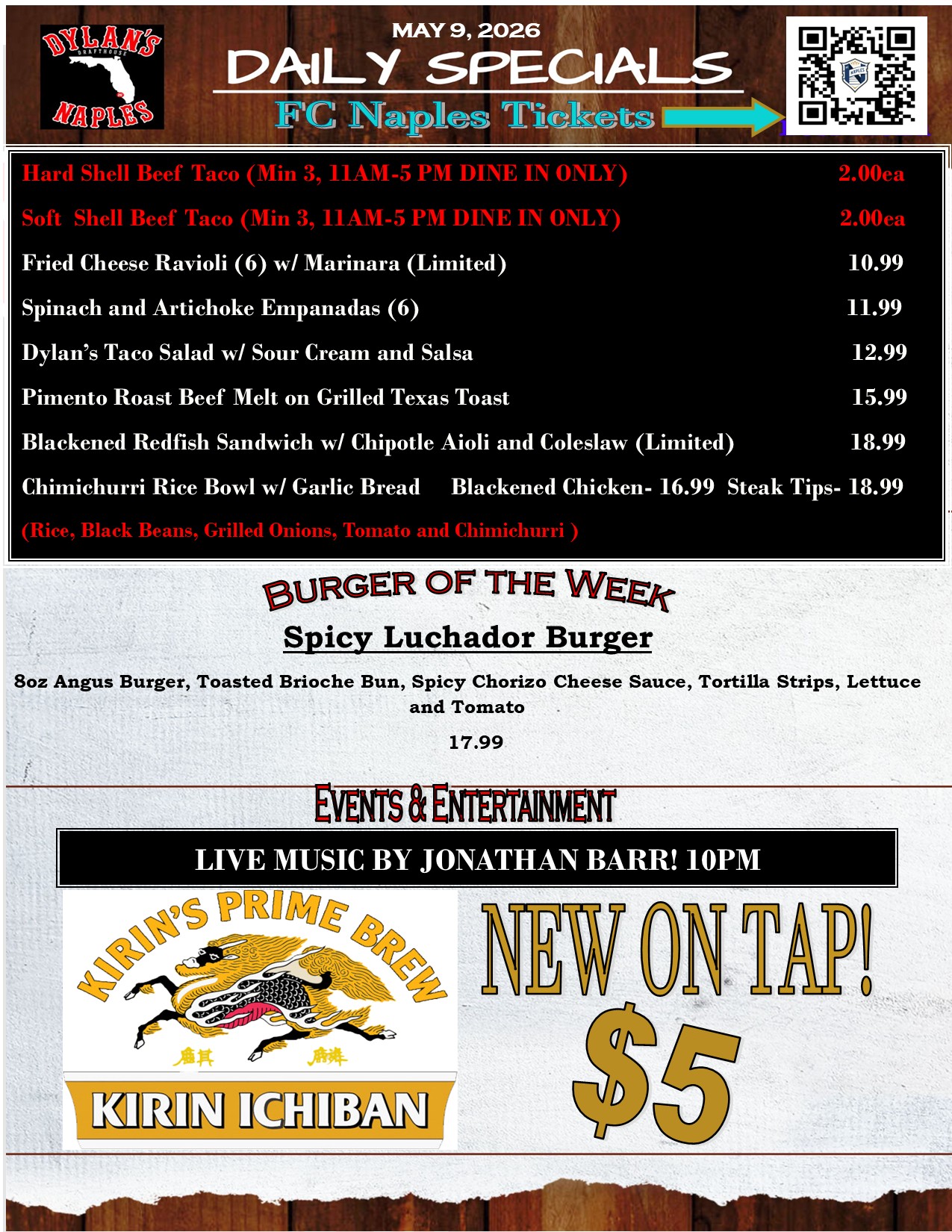 DYLAN'S
DRAFTHOUSE
NAPLES

MAY 9, 2026

DAILY SPECIALS

FC Naples Tickets

Hard Shell Beef Taco (Min 3, 11AM-5 PM DINE IN ONLY) 2.00ea

Soft Shell Beef Taco (Min 3, 11AM-5 PM DINE IN ONLY) 2.00ea

Fried Cheese Ravioli (6) w/ Marinara (Limited) 10.99

Spinach and Artichoke Empanadas (6) 11.99

Dylan's Taco Salad w/ Sour Cream and Salsa 12.99

Pimento Roast Beef Melt on Grilled Texas Toast 15.99

Blackened Redfish Sandwich w/ Chipotle Aioli and Coleslaw (Limited) 18.99

Chimichurri Rice Bowl w/ Garlic Bread Blackened Chicken- 16.99 Steak Tips- 18.99

(Rice, Black Beans, Grilled Onions, Tomato and Chimichurri )

BURGER OF THE WEEK

Spicy Luchador Burger

8oz Angus Burger, Toasted Brioche Bun, Spicy Chorizo Cheese Sauce, Tortilla Strips, Lettuce and Tomato

17.99

EVENTS & ENTERTAINMENT

LIVE MUSIC BY JONATHAN BARR! 10PM

KIRIN'S PRIME BREW

KIRIN ICHIBAN

NEW ON TAP!

$5